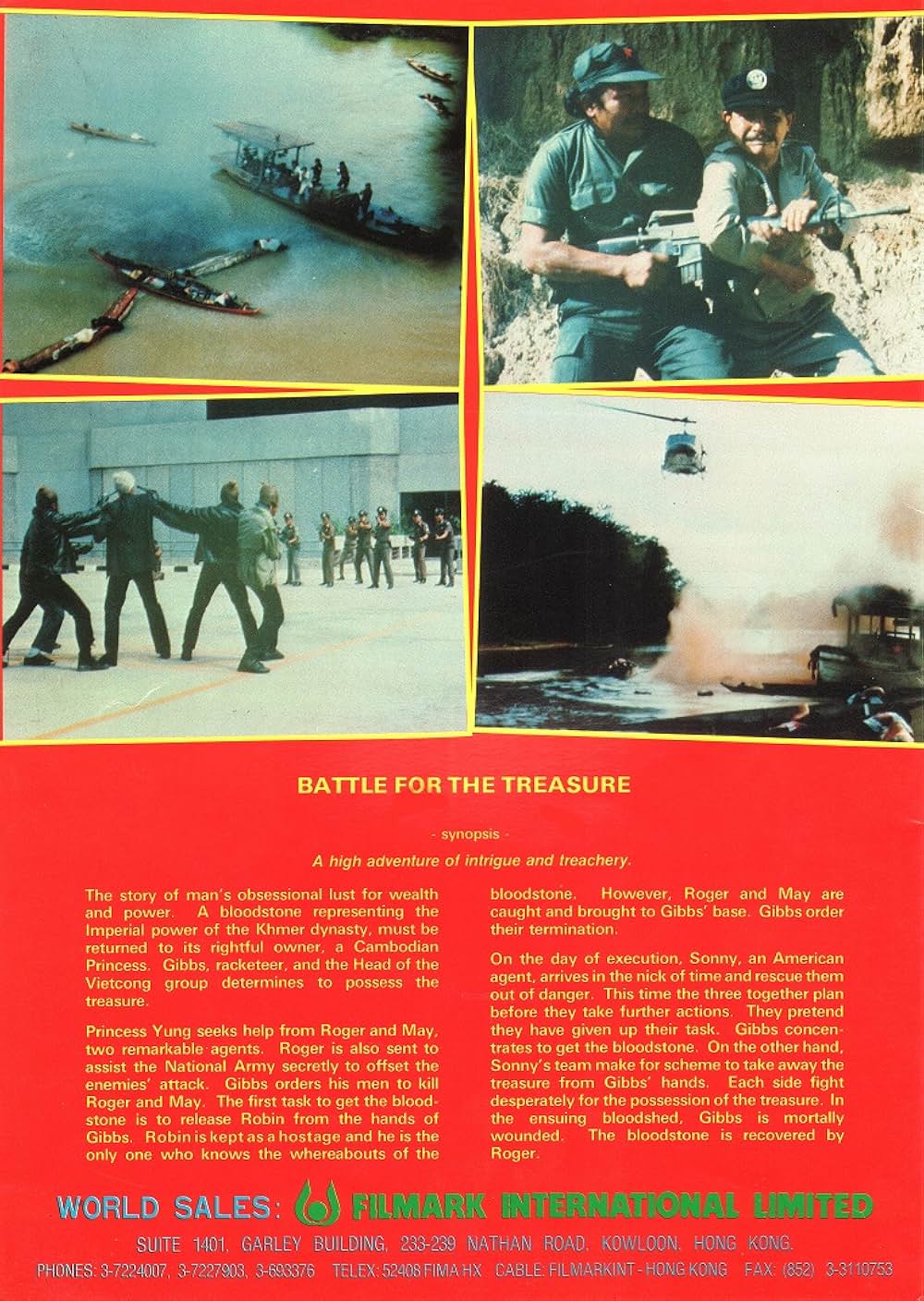 BATTLE FOR THE TREASURE

- synopsis -

A high adventure of intrigue and treachery.

The story of man's obsessional lust for wealth and power. A bloodstone representing the Imperial power of the Khmer dynasty, must be returned to its rightful owner, a Cambodian Princess. Gibbs, racketeer, and the Head of the Vietcong group determines to possess the treasure.

Princess Yung seeks help from Roger and May, two remarkable agents. Roger is also sent to assist the National Army secretly to offset the enemies' attack. Gibbs orders his men to kill Roger and May. The first task to get the bloodstone is to release Robin from the hands of Gibbs. Robin is kept as a hostage and he is the only one who knows the whereabouts of the bloodstone. However, Roger and May are caught and brought to Gibbs' base. Gibbs order their termination.

On the day of execution, Sonny, an American agent, arrives in the nick of time and rescue them out of danger. This time the three together plan before they take further actions. They pretend they have given up their task. Gibbs concentrates to get the bloodstone. On the other hand, Sonny's team make for scheme to take away the treasure from Gibbs' hands. Each side fight desperately for the possession of the treasure. In the ensuing bloodshed, Gibbs is mortally wounded. The bloodstone is recovered by Roger.

WORLD SALES: FILMARK INTERNATIONAL LIMITED

SUITE 1401, GARLEY BUILDING, 233-239 NATHAN ROAD, KOWLOON, HONG KONG.

PHONES: 3-7224007, 3-7227903, 3-693376 TELEX: 52408 FIMA HX CABLE: FILMARKINT - HONG KONG FAX: (852) 3-3110753